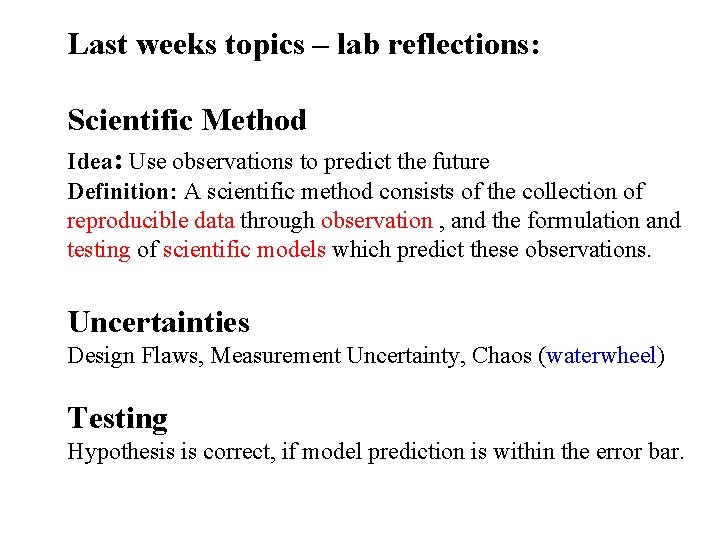 Last weeks topics – lab reflections:

Scientific Method

Idea: Use observations to predict the future
Definition: A scientific method consists of the collection of reproducible data through observation , and the formulation and testing of scientific models which predict these observations.

Uncertainties
Design Flaws, Measurement Uncertainty, Chaos (waterwheel)

Testing
Hypothesis is correct, if model prediction is within the error bar.